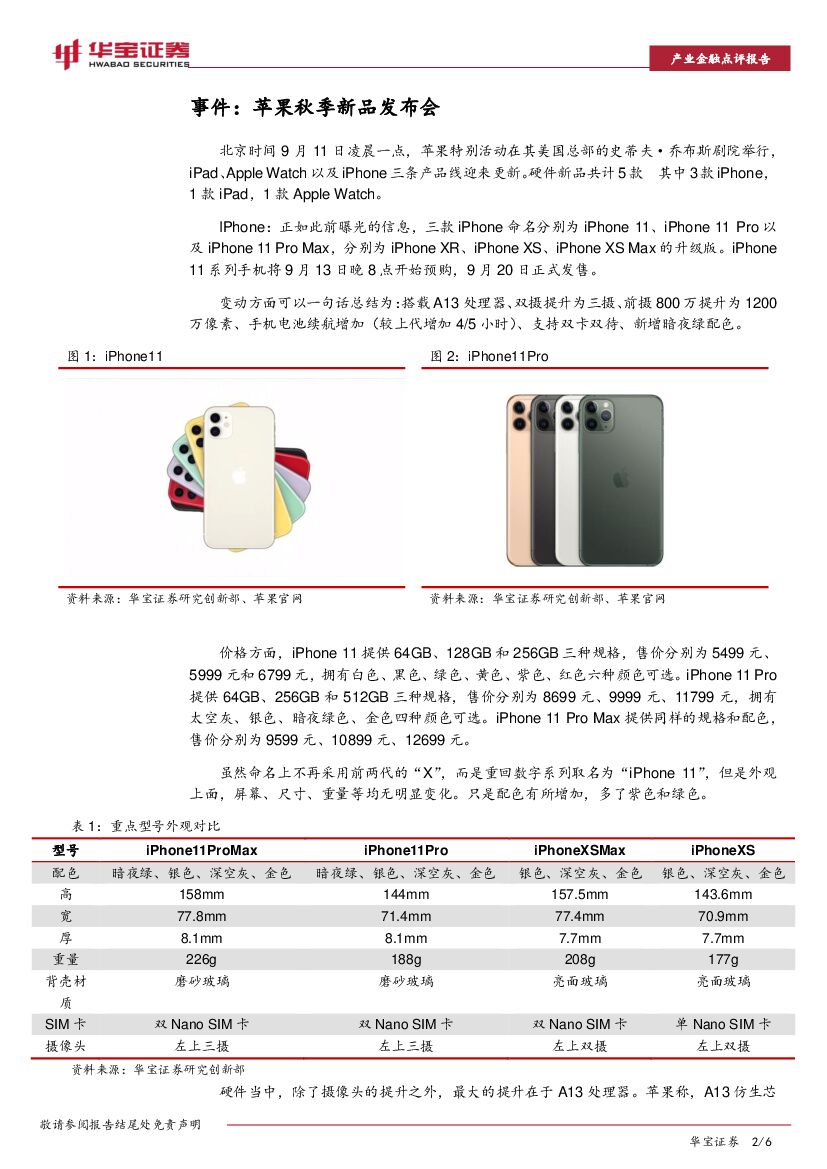 华宝证券
HWABAO SECURITIES

产业金融点评报告

事件：苹果秋季新品发布会

北京时间 9 月 11 日凌晨一点，苹果特别活动在其美国总部的史蒂夫·乔布斯剧院举行，iPad、Apple Watch 以及 iPhone 三条产品线迎来更新。硬件新品共计 5 款 其中 3 款 iPhone，1 款 iPad，1 款 Apple Watch。

IPhone：正如此前曝光的信息，三款 iPhone 命名分别为 iPhone 11、iPhone 11 Pro 以及 iPhone 11 Pro Max，分别为 iPhone XR、iPhone XS、iPhone XS Max 的升级版。iPhone 11 系列手机将 9 月 13 日晚 8 点开始预购，9 月 20 日正式发售。

变动方面可以一句话总结为：搭载 A13 处理器、双摄提升为三摄、前摄 800 万提升为 1200 万像素、手机电池续航增加（较上代增加 4/5 小时）、支持双卡双待、新增暗夜绿配色。

图 1：iPhone11

资料来源：华宝证券研究创新部、苹果官网

图 2：iPhone11Pro

资料来源：华宝证券研究创新部、苹果官网

价格方面，iPhone 11 提供 64GB、128GB 和 256GB 三种规格，售价分别为 5499 元、5999 元和 6799 元，拥有白色、黑色、绿色、黄色、紫色、红色六种颜色可选。iPhone 11 Pro 提供 64GB、256GB 和 512GB 三种规格，售价分别为 8699 元、9999 元、11799 元，拥有太空灰、银色、暗夜绿色、金色四种颜色可选。iPhone 11 Pro Max 提供同样的规格和配色，售价分别为 9599 元、10899 元、12699 元。

虽然命名上不再采用前两代的“X”，而是重回数字系列取名为“iPhone 11”，但是外观上面，屏幕、尺寸、重量等均无明显变化。只是配色有所增加，多了紫色和绿色。

表 1：重点型号外观对比

| 型号 | iPhone11ProMax | iPhone11Pro | iPhoneXSMax | iPhoneXS |
|---|---|---|---|---|
| 配色 | 暗夜绿、银色、深空灰、金色 | 暗夜绿、银色、深空灰、金色 | 银色、深空灰、金色 | 银色、深空灰、金色 |
| 高 | 158mm | 144mm | 157.5mm | 143.6mm |
| 宽 | 77.8mm | 71.4mm | 77.4mm | 70.9mm |
| 厚 | 8.1mm | 8.1mm | 7.7mm | 7.7mm |
| 重量 | 226g | 188g | 208g | 177g |
| 背壳材质 | 磨砂玻璃 | 磨砂玻璃 | 亮面玻璃 | 亮面玻璃 |
| SIM 卡 | 双 Nano SIM 卡 | 双 Nano SIM 卡 | 双 Nano SIM 卡 | 单 Nano SIM 卡 |
| 摄像头 | 左上三摄 | 左上三摄 | 左上双摄 | 左上双摄 |

资料来源：华宝证券研究创新部

硬件当中，除了摄像头的提升之外，最大的提升在于 A13 处理器。苹果称，A13 仿生芯

敬请参阅报告结尾处免责声明

华宝证券 2/6